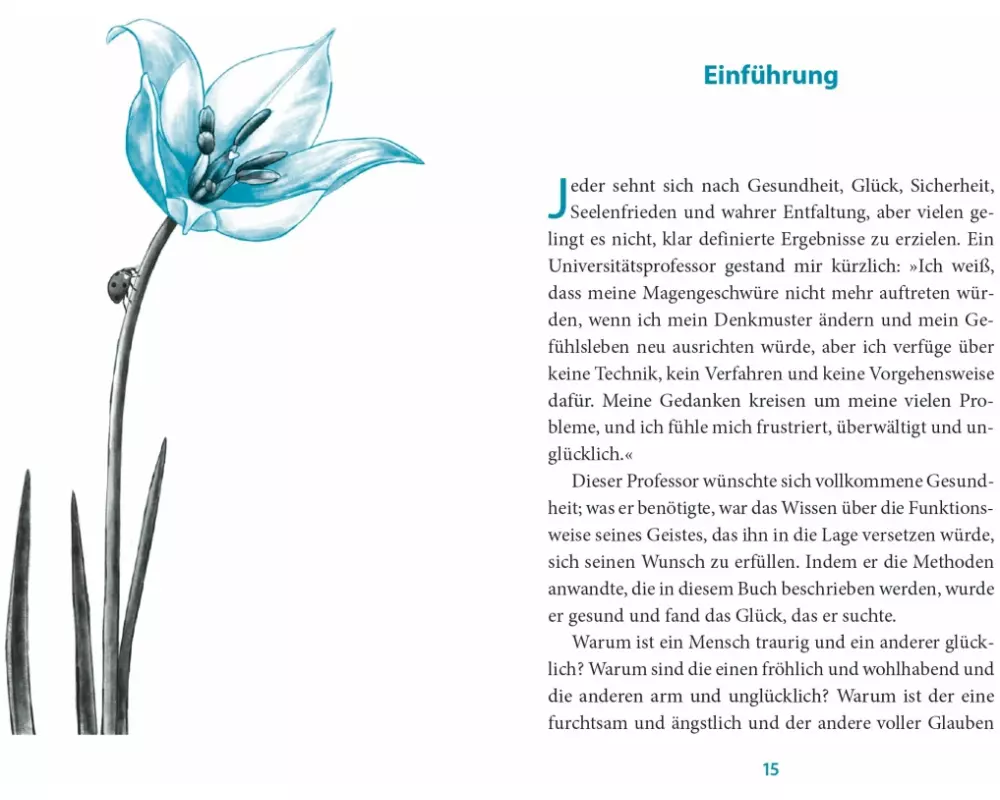 Einführung

Jeder sehnt sich nach Gesundheit, Glück, Sicherheit, Seelenfrieden und wahrer Entfaltung, aber vielen gelingt es nicht, klar definierte Ergebnisse zu erzielen. Ein Universitätsprofessor gestand mir kürzlich: »Ich weiß, dass meine Magengeschwüre nicht mehr auftreten würden, wenn ich mein Denkmuster ändern und mein Gefühlsleben neu ausrichten würde, aber ich verfüge über keine Technik, kein Verfahren und keine Vorgehensweise dafür. Meine Gedanken kreisen um meine vielen Probleme, und ich fühle mich frustriert, überwältigt und unglücklich.«

Dieser Professor wünschte sich vollkommene Gesundheit; was er benötigte, war das Wissen über die Funktionsweise seines Geistes, das ihn in die Lage versetzen würde, sich seinen Wunsch zu erfüllen. Indem er die Methoden anwandte, die in diesem Buch beschrieben werden, wurde er gesund und fand das Glück, das er suchte.

Warum ist ein Mensch traurig und ein anderer glücklich? Warum sind die einen fröhlich und wohlhabend und die anderen arm und unglücklich? Warum ist der eine furchtsam und ängstlich und der andere voller Glauben

15